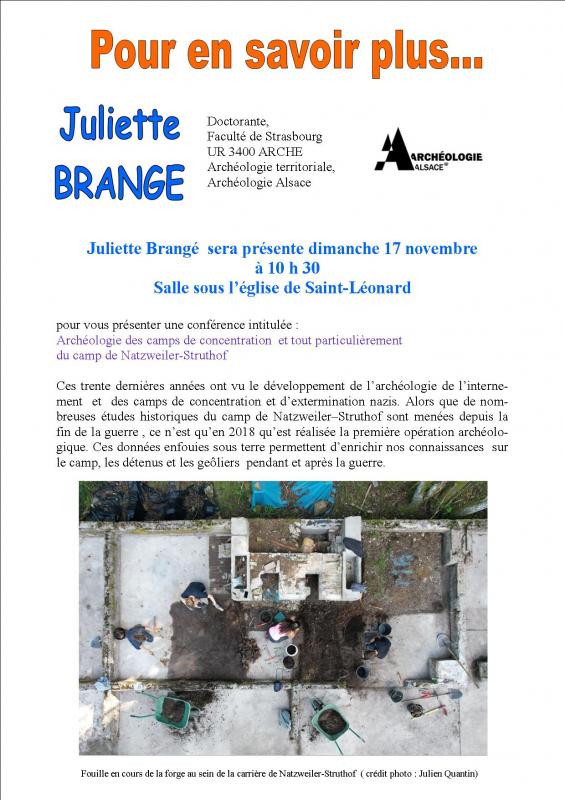 Pour en savoir plus...

Juliette BRANGE

Doctorante,
Faculté de Strasbourg
UR 3400 ARCHE
Archéologie territoriale,
Archéologie Alsace

ARCHÉOLOGIE ALSACE

Juliette Brangé sera présente dimanche 17 novembre à 10 h 30
Salle sous l'église de Saint-Léonard

pour vous présenter une conférence intitulée :
Archéologie des camps de concentration et tout particulièrement du camp de Natzweiler-Struthof

Ces trente dernières années ont vu le développement de l'archéologie de l'internement et des camps de concentration et d'extermination nazis. Alors que de nombreuses études historiques du camp de Natzweiler–Struthof sont menées depuis la fin de la guerre , ce n'est qu'en 2018 qu'est réalisée la première opération archéologique. Ces données enfouies sous terre permettent d'enrichir nos connaissances sur le camp, les détenus et les geôliers pendant et après la guerre.

Fouille en cours de la forge au sein de la carrière de Natzweiler-Struthof ( crédit photo : Julien Quantin)